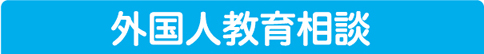 外国人教育相談